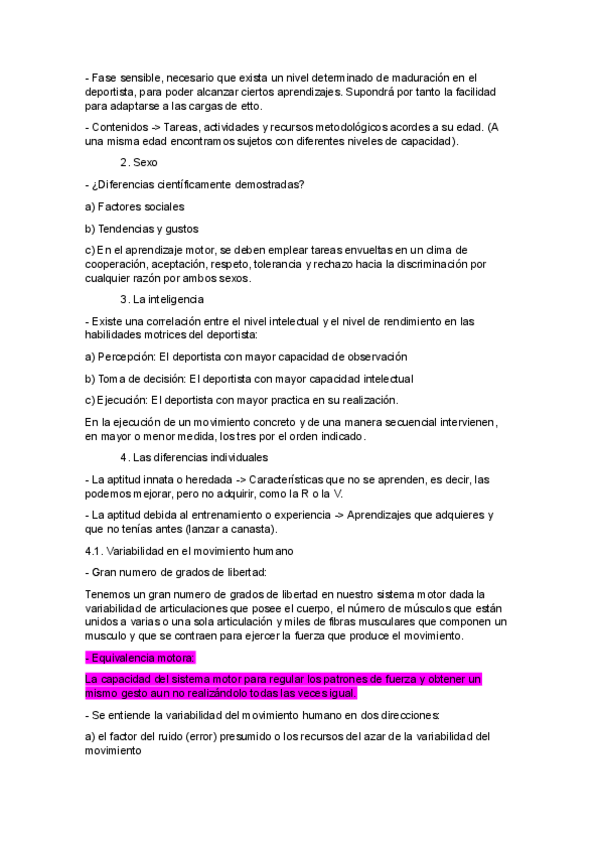 - Fase sensible, necesario que exista un nivel determinado de maduración en el deportista, para poder alcanzar ciertos aprendizajes. Supondrá por tanto la facilidad para adaptarse a las cargas de etto.

- Contenidos -> Tareas, actividades y recursos metodológicos acordes a su edad. (A una misma edad encontramos sujetos con diferentes niveles de capacidad).

2. Sexo

- ¿Diferencias científicamente demostradas?

a) Factores sociales

b) Tendencias y gustos

c) En el aprendizaje motor, se deben emplear tareas envueltas en un clima de cooperación, aceptación, respeto, tolerancia y rechazo hacia la discriminación por cualquier razón por ambos sexos.

3. La inteligencia

- Existe una correlación entre el nivel intelectual y el nivel de rendimiento en las habilidades motrices del deportista:

a) Percepción: El deportista con mayor capacidad de observación

b) Toma de decisión: El deportista con mayor capacidad intelectual

c) Ejecución: El deportista con mayor practica en su realización.

En la ejecución de un movimiento concreto y de una manera secuencial intervienen, en mayor o menor medida, los tres por el orden indicado.

4. Las diferencias individuales

- La aptitud innata o heredada -> Características que no se aprenden, es decir, las podemos mejorar, pero no adquirir, como la R o la V.

- La aptitud debida al entrenamiento o experiencia -> Aprendizajes que adquieres y que no tenías antes (lanzar a canasta).

4.1. Variabilidad en el movimiento humano

- Gran numero de grados de libertad:

Tenemos un gran numero de grados de libertad en nuestro sistema motor dada la variabilidad de articulaciones que posee el cuerpo, el número de músculos que están unidos a varias o una sola articulación y miles de fibras musculares que componen un musculo y que se contraen para ejercer la fuerza que produce el movimiento.

- Equivalencia motora:

La capacidad del sistema motor para regular los patrones de fuerza y obtener un mismo gesto aun no realizándolo todas las veces igual.

- Se entiende la variabilidad del movimiento humano en dos direcciones:

a) el factor del ruido (error) presumido o los recursos del azar de la variabilidad del movimiento